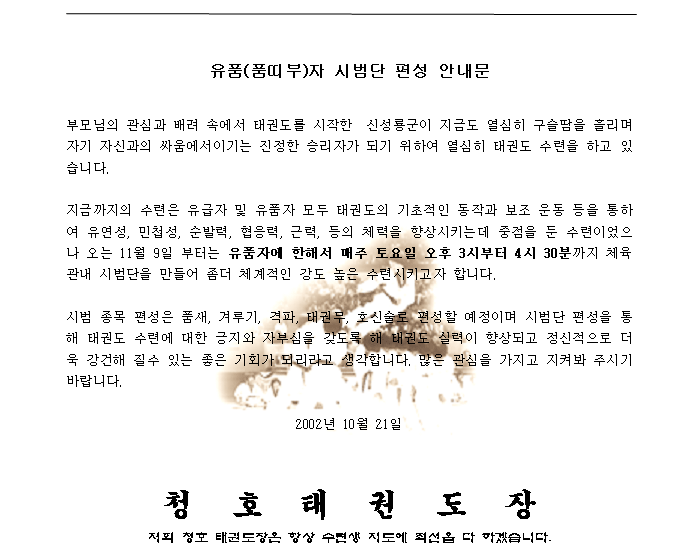 유품(품띠부)자 시범단 편성 안내문

부모님의 관심과 배려 속에서 태권도를 시작한 신성룡군이 지금도 열심히 구슬땀을 흘리며 자기 자신과의 싸움에서이기는 진정한 승리자가 되기 위하여 열심히 태권도 수련을 하고 있습니다.

지금까지의 수련은 유급자 및 유품자 모두 태권도의 기초적인 동작과 보조 운동 등을 통하여 유연성, 민첩성, 순발력, 협응력, 근력, 등의 체력을 향상시키는데 중점을 둔 수련이었으나 오는 11월 9일 부터는 유품자에 한해서 매주 토요일 오후 3시부터 4시 30분까지 체육관내 시범단을 만들어 좀더 체계적인 강도 높은 수련시키고자 합니다.

시범 종목 편성은 품새, 겨루기, 격파, 태권무, 호신술로 편성할 예정이며 시범단 편성을 통해 태권도 수련에 대한 긍지와 자부심을 갖도록 해 태권도 실력이 향상되고 정신적으로 더욱 강건해 질수 있는 좋은 기회가 되리라고 생각합니다. 많은 관심을 가지고 지켜봐 주시기 바랍니다.

2002년 10월 21일

청 호 태 권 도 장

저희 청호 태권도장은 항상 수련생 지도에 최선을 다 하겠습니다.